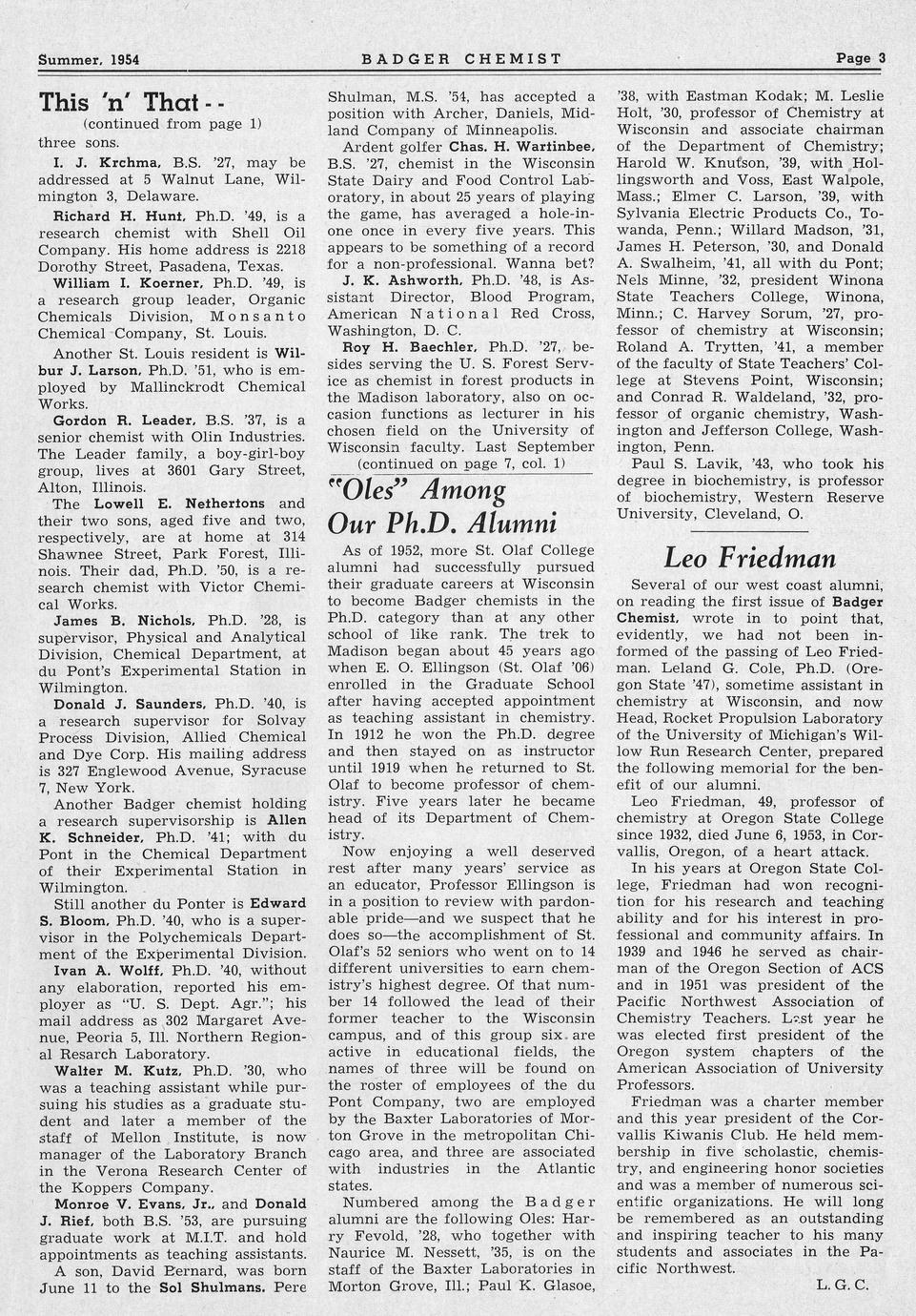 Summer, 1954 BADGER CHEMIST Page 3

This 'n' That - -

(continued from page 1)

three sons.

I. J. Krchma, B.S. '27, may be addressed at 5 Walnut Lane, Wilmington 3, Delaware.

Richard H. Hunt, Ph.D. '49, is a research chemist with Shell Oil Company. His home address is 2218 Dorothy Street, Pasadena, Texas.

William I. Koerner, Ph.D. '49, is a research group leader, Organic Chemicals Division, Monsanto Chemical Company, St. Louis.

Another St. Louis resident is Wilbur J. Larson, Ph.D. '51, who is employed by Mallinckrodt Chemical Works.

Gordon R. Leader, B.S. '37, is a senior chemist with Olin Industries. The Leader family, a boy-girl-boy group, lives at 3601 Gary Street, Alton, Illinois.

The Lowell E. Nethertons and their two sons, aged five and two, respectively, are at home at 314 Shawnee Street, Park Forest, Illinois. Their dad, Ph.D. '50, is a research chemist with Victor Chemical Works.

James B. Nichols, Ph.D. '28, is supervisor, Physical and Analytical Division, Chemical Department, at du Pont's Experimental Station in Wilmington.

Donald J. Saunders, Ph.D. '40, is a research supervisor for Solvay Process Division, Allied Chemical and Dye Corp. His mailing address is 327 Englewood Avenue, Syracuse 7, New York.

Another Badger chemist holding a research supervisorship is Allen K. Schneider, Ph.D. '41; with du Pont in the Chemical Department of their Experimental Station in Wilmington.

Still another du Ponter is Edward S. Bloom, Ph.D. '40, who is a supervisor in the Polychemicals Department of the Experimental Division.

Ivan A. Wolff, Ph.D. '40, without any elaboration, reported his employer as "U. S. Dept. Agr."; his mail address as 302 Margaret Avenue, Peoria 5, Ill. Northern Regional Resarch Laboratory.

Walter M. Kutz, Ph.D. '30, who was a teaching assistant while pursuing his studies as a graduate student and later a member of the staff of Mellon Institute, is now manager of the Laboratory Branch in the Verona Research Center of the Koppers Company.

Monroe V. Evans, Jr., and Donald J. Rief, both B.S. '53, are pursuing graduate work at M.I.T. and hold appointments as teaching assistants.

A son, David Bernard, was born June 11 to the Sol Shulmans. Pere Shulman, M.S. '54, has accepted a position with Archer, Daniels, Midland Company of Minneapolis.

Ardent golfer Chas. H. Wartinbee, B.S. '27, chemist in the Wisconsin State Dairy and Food Control Laboratory, in about 25 years of playing the game, has averaged a hole-in-one once in every five years. This appears to be something of a record for a non-professional. Wanna bet?

J. K. Ashworth, Ph.D. '48, is Assistant Director, Blood Program, American National Red Cross, Washington, D. C.

Roy H. Baechler, Ph.D. '27, besides serving the U. S. Forest Service as chemist in forest products in the Madison laboratory, also on occasion functions as lecturer in his chosen field on the University of Wisconsin faculty. Last September

(continued on page 7, col. 1)

"Oles" Among Our Ph.D. Alumni

As of 1952, more St. Olaf College alumni had successfully pursued their graduate careers at Wisconsin to become Badger chemists in the Ph.D. category than at any other school of like rank. The trek to Madison began about 45 years ago when E. O. Ellingson (St. Olaf '06) enrolled in the Graduate School after having accepted appointment as teaching assistant in chemistry. In 1912 he won the Ph.D. degree and then stayed on as instructor until 1919 when he returned to St. Olaf to become professor of chemistry. Five years later he became head of its Department of Chemistry.

Now enjoying a well deserved rest after many years' service as an educator, Professor Ellingson is in a position to review with pardonable pride—and we suspect that he does so—the accomplishment of St. Olaf's 52 seniors who went on to 14 different universities to earn chemistry's highest degree. Of that number 14 followed the lead of their former teacher to the Wisconsin campus, and of this group six are active in educational fields, the names of three will be found on the roster of employees of the du Pont Company, two are employed by the Baxter Laboratories of Morton Grove in the metropolitan Chicago area, and three are associated with industries in the Atlantic states.

Numbered among the Badger alumni are the following Oles: Harry Fevold, '28, who together with Naurice M. Nessett, '35, is on the staff of the Baxter Laboratories in Morton Grove, Ill.; Paul K. Glasoe, '38, with Eastman Kodak; M. Leslie Holt, '30, professor of Chemistry at Wisconsin and associate chairman of the Department of Chemistry; Harold W. Knutson, '39, with Hollingsworth and Voss, East Walpole, Mass.; Elmer C. Larson, '39, with Sylvania Electric Products Co., Towanda, Penn.; Willard Madson, '31, James H. Peterson, '30, and Donald A. Swalheim, '41, all with du Pont; Nels Minne, '32, president Winona State Teachers College, Winona, Minn.; C. Harvey Sorum, '27, professor of chemistry at Wisconsin; Roland A. Trytten, '41, a member of the faculty of State Teachers' College at Stevens Point, Wisconsin; and Conrad R. Waldeland, '32, professor of organic chemistry, Washington and Jefferson College, Washington, Penn.

Paul S. Lavik, '43, who took his degree in biochemistry, is professor of biochemistry, Western Reserve University, Cleveland, O.

Leo Friedman

Several of our west coast alumni, on reading the first issue of Badger Chemist, wrote in to point that, evidently, we had not been informed of the passing of Leo Friedman. Leland G. Cole, Ph.D. (Oregon State '47), sometime assistant in chemistry at Wisconsin, and now Head, Rocket Propulsion Laboratory of the University of Michigan's Willow Run Research Center, prepared the following memorial for the benefit of our alumni.

Leo Friedman, 49, professor of chemistry at Oregon State College since 1932, died June 6, 1953, in Corvallis, Oregon, of a heart attack.

In his years at Oregon State College, Friedman had won recognition for his research and teaching ability and for his interest in professional and community affairs. In 1939 and 1946 he served as chairman of the Oregon Section of ACS and in 1951 was president of the Pacific Northwest Association of Chemistry Teachers. Last year he was elected first president of the Oregon system chapters of the American Association of University Professors.

Friedman was a charter member and this year president of the Corvallis Kiwanis Club. He held membership in five scholastic, chemistry, and engineering honor societies and was a member of numerous scientific organizations. He will long be remembered as an outstanding and inspiring teacher to his many students and associates in the Pacific Northwest.

L. G. C.